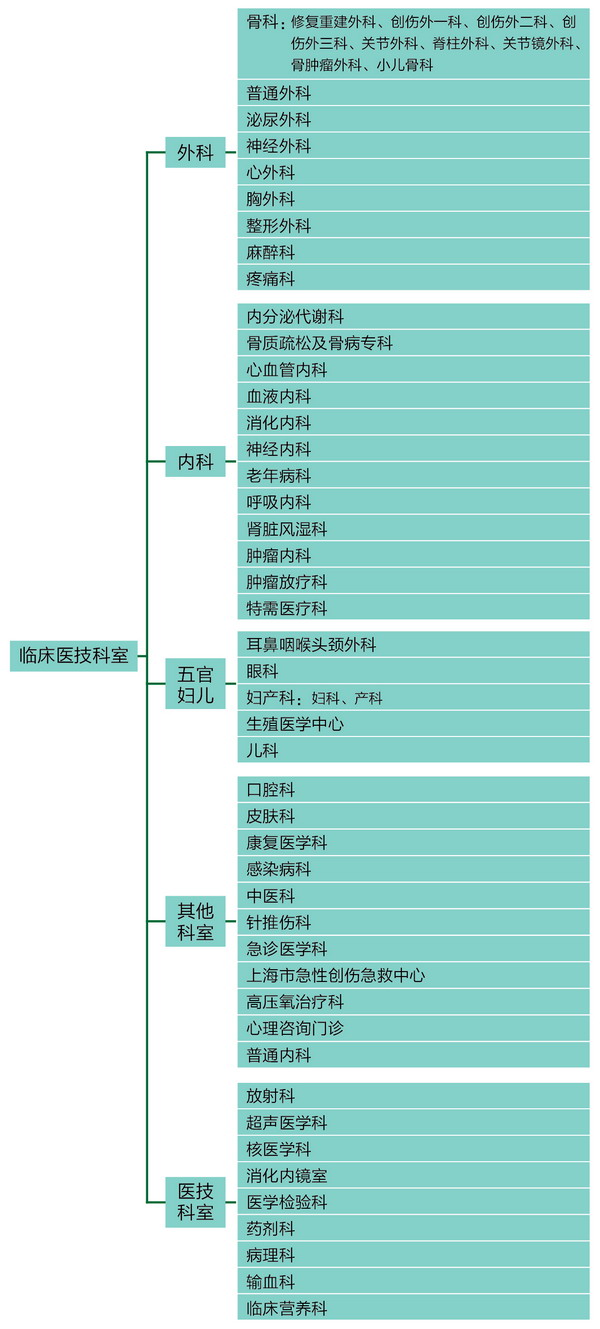 临床医技科室

外科

骨科：修复重建外科、创伤外一科、创伤外二科、创伤外三科、关节外科、脊柱外科、关节镜外科、骨肿瘤外科、小儿骨科
普通外科
泌尿外科
神经外科
心外科
胸外科
整形外科
麻醉科
疼痛科

内科

内分泌代谢科
骨质疏松及骨病专科
心血管内科
血液内科
消化内科
神经内科
老年病科
呼吸内科
肾脏风湿科
肿瘤内科
肿瘤放疗科
特需医疗科

五官妇儿

耳鼻咽喉头颈外科
眼科
妇产科：妇科、产科
生殖医学中心
儿科

其他科室

口腔科
皮肤科
康复医学科
感染病科
中医科
针推伤科
急诊医学科
上海市急性创伤急救中心
高压氧治疗科
心理咨询门诊
普通内科

医技科室

放射科
超声医学科
核医学科
消化内镜室
医学检验科
药剂科
病理科
输血科
临床营养科